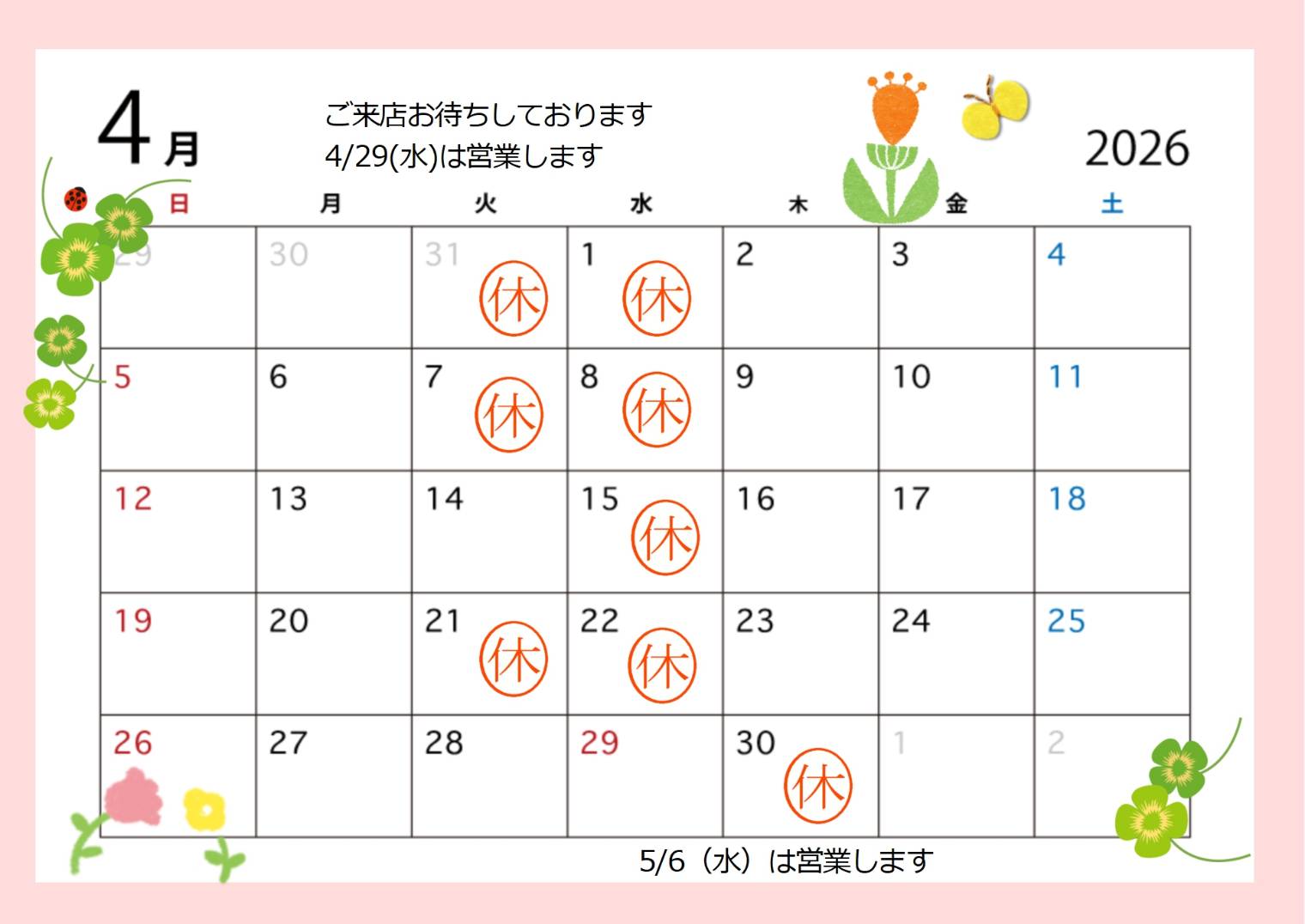 4月

ご来店お待ちしております
4/29(水)は営業します

2026

| 日 | 月 | 火 | 水 | 木 | 金 | 土 |
|---|---|---|---|---|---|---|
| 29 | 30 | 31 休 | 1 休 | 2 | 3 | 4 |
| 5 | 6 | 7 休 | 8 休 | 9 | 10 | 11 |
| 12 | 13 | 14 | 15 休 | 16 | 17 | 18 |
| 19 | 20 | 21 休 | 22 休 | 23 | 24 | 25 |
| 26 | 27 | 28 | 29 | 30 休 | 1 | 2 |

5/6（水）は営業します